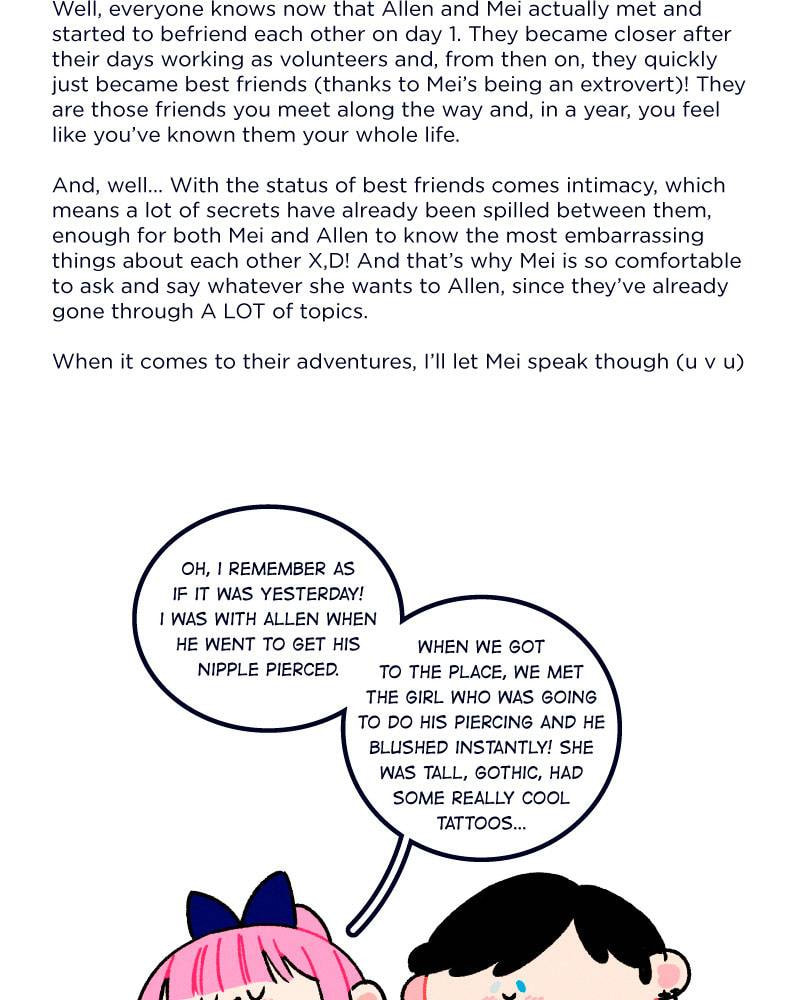 Well, everyone knows now that Allen and Mei actually met and started to befriend each other on day 1. They became closer after their days working as volunteers and, from then on, they quickly just became best friends (thanks to Mei's being an extrovert)! They are those friends you meet along the way and, in a year, you feel like you've known them your whole life.

And, well... With the status of best friends comes intimacy, which means a lot of secrets have already been spilled between them, enough for both Mei and Allen to know the most embarrassing things about each other X,D! And that's why Mei is so comfortable to ask and say whatever she wants to Allen, since they've already gone through A LOT of topics.

When it comes to their adventures, I'll let Mei speak though (u v u)

OH, I REMEMBER AS IF IT WAS YESTERDAY! I WAS WITH ALLEN WHEN HE WENT TO GET HIS NIPPLE PIERCED.

WHEN WE GOT TO THE PLACE, WE MET THE GIRL WHO WAS GOING TO DO HIS PIERCING AND HE BLUSHED INSTANTLY! SHE WAS TALL, GOTHIC, HAD SOME REALLY COOL TATTOOS...